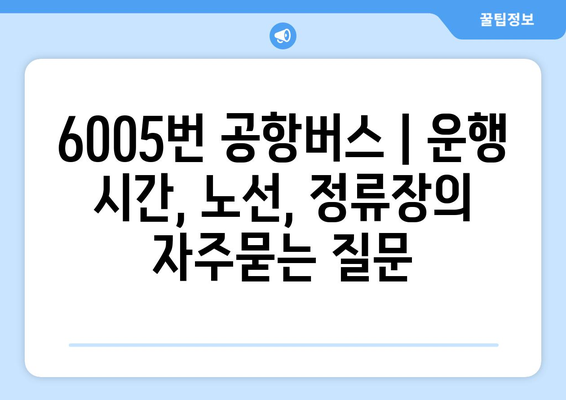 꿀팁정보

6005번 공항버스 | 운행 시간, 노선, 정류장의 자주묻는 질문